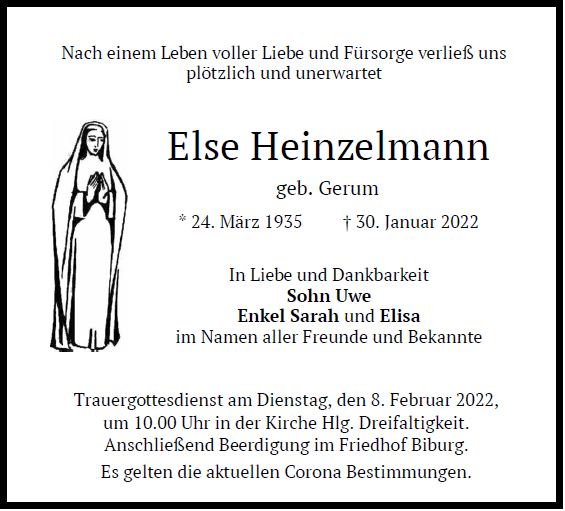 Nach einem Leben voller Liebe und Fürsorge verließ uns plötzlich und unerwartet

Else Heinzelmann

geb. Gerum

* 24. März 1935 † 30. Januar 2022

In Liebe und Dankbarkeit
Sohn Uwe
Enkel Sarah und Elisa
im Namen aller Freunde und Bekannte

Trauergottesdienst am Dienstag, den 8. Februar 2022, um 10.00 Uhr in der Kirche Hlg. Dreifaltigkeit. Anschließend Beerdigung im Friedhof Biburg.

Es gelten die aktuellen Corona Bestimmungen.